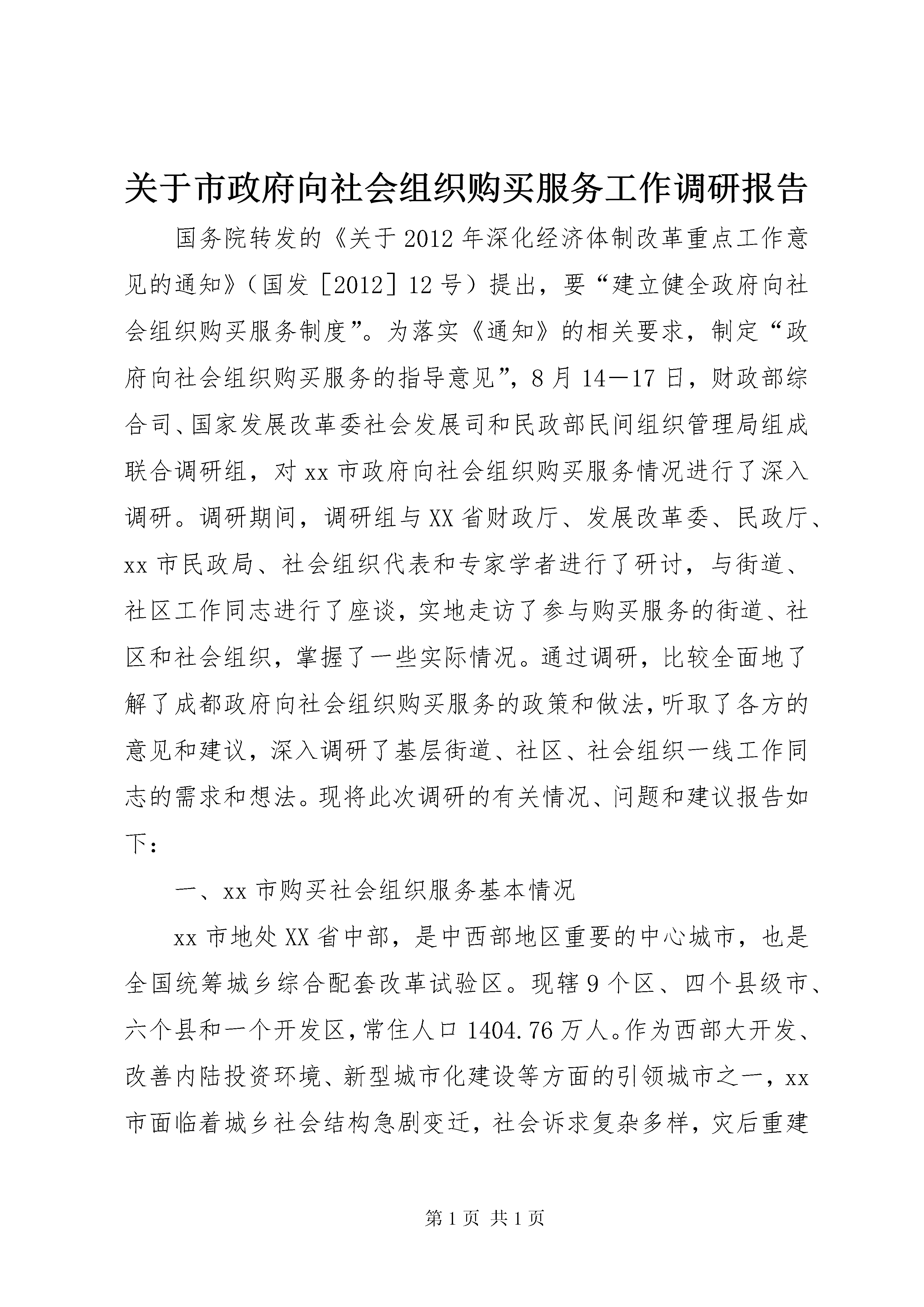 关于市政府向社会组织购买服务工作调研报告

国务院转发的《关于2012年深化经济体制改革重点工作意见的通知》（国发［2012］12号）提出，要“建立健全政府向社会组织购买服务制度”。为落实《通知》的相关要求，制定“政府向社会组织购买服务的指导意见”，8月14—17日，财政部综合司、国家发展改革委社会发展司和民政部民间组织管理局组成联合调研组，对xx市政府向社会组织购买服务情况进行了深入调研。调研期间，调研组与XX省财政厅、发展改革委、民政厅、xx市民政局、社会组织代表和专家学者进行了研讨，与街道、社区工作同志进行了座谈，实地走访了参与购买服务的街道、社区和社会组织，掌握了一些实际情况。通过调研，比较全面地了解了成都政府向社会组织购买服务的政策和做法，听取了各方的意见和建议，深入调研了基层街道、社区、社会组织一线工作同志的需求和想法。现将此次调研的有关情况、问题和建议报告如下：

一、xx市购买社会组织服务基本情况

xx市地处XX省中部，是中西部地区重要的中心城市，也是全国统筹城乡综合配套改革试验区。现辖9个区、四个县级市、六个县和一个开发区，常住人口1404.76万人。作为西部大开发、改善内陆投资环境、新型城市化建设等方面的引领城市之一，xx市面临着城乡社会结构急剧变迁，社会诉求复杂多样，灾后重建

第1页 共1页